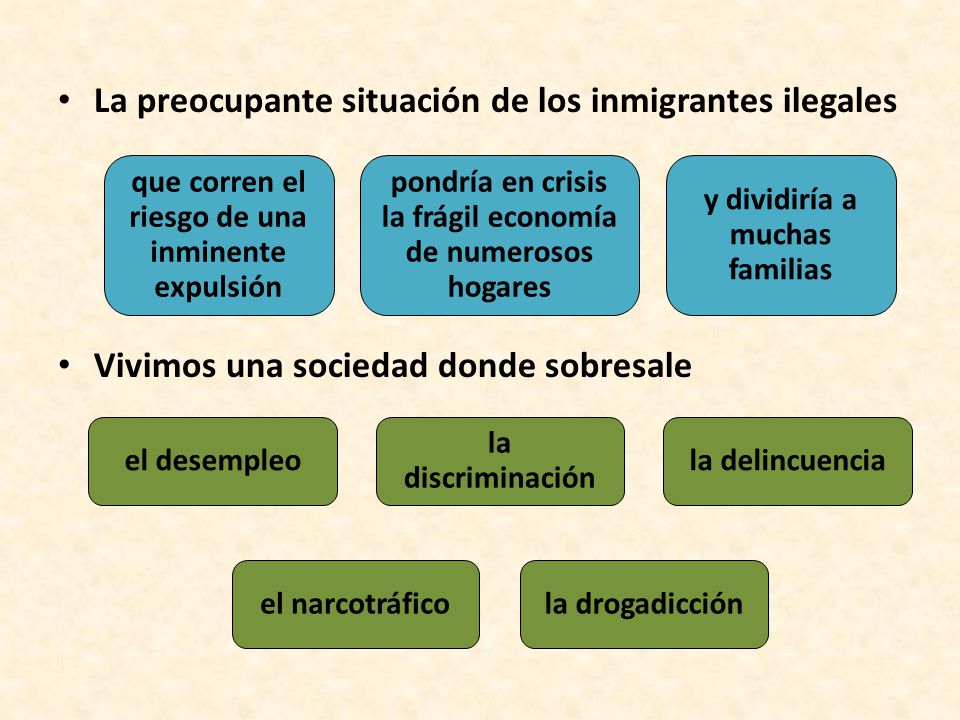 • La preocupante situación de los inmigrantes ilegales

que corren el riesgo de una inminente expulsión

pondría en crisis la frágil economía de numerosos hogares

y dividiría a muchas familias

• Vivimos una sociedad donde sobresale

el desempleo

la discriminación

la delincuencia

el narcotráfico

la drogadicción